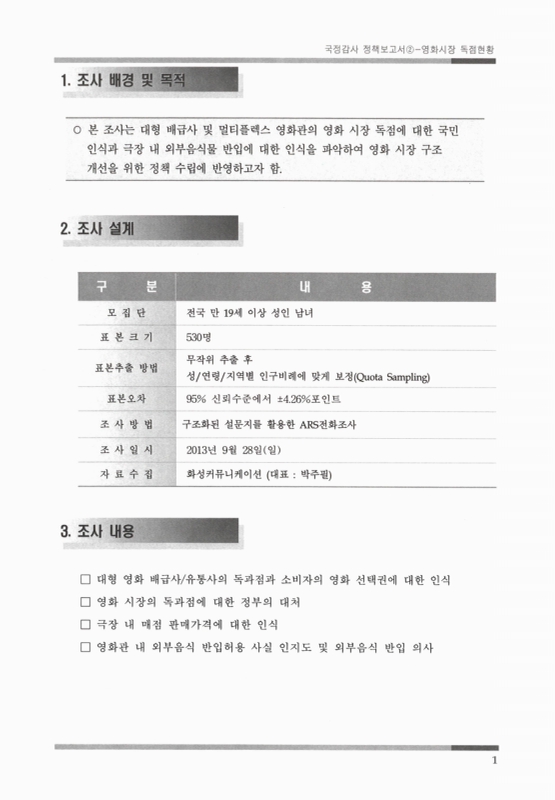 국정감사 정책보고서②-영화시장 독점현황

1. 조사 배경 및 목적

○ 본 조사는 대형 배급사 및 멀티플렉스 영화관의 영화 시장 독점에 대한 국민 인식과 극장 내 외부음식물 반입에 대한 인식을 파악하여 영화 시장 구조 개선을 위한 정책 수립에 반영하고자 함.

2. 조사 설계

| 구 분 | 내 용 |
|---|---|
| 모 집 단 | 전국 만 19세 이상 성인 남녀 |
| 표 본 크 기 | 530명 |
| 표본추출 방법 | 무작위 추출 후 성/연령/지역별 인구비례에 맞게 보정(Quota Sampling) |
| 표본오차 | 95% 신뢰수준에서 ±4.26%포인트 |
| 조 사 방 법 | 구조화된 설문지를 활용한 ARS전화조사 |
| 조 사 일 시 | 2013년 9월 28일(일) |
| 자 료 수 집 | 화성커뮤니케이션 (대표 : 박주필) |

3. 조사 내용

□ 대형 영화 배급사/유통사의 독과점과 소비자의 영화 선택권에 대한 인식
□ 영화 시장의 독과점에 대한 정부의 대처
□ 극장 내 매점 판매가격에 대한 인식
□ 영화관 내 외부음식 반입허용 사실 인지도 및 외부음식 반입 의사

1